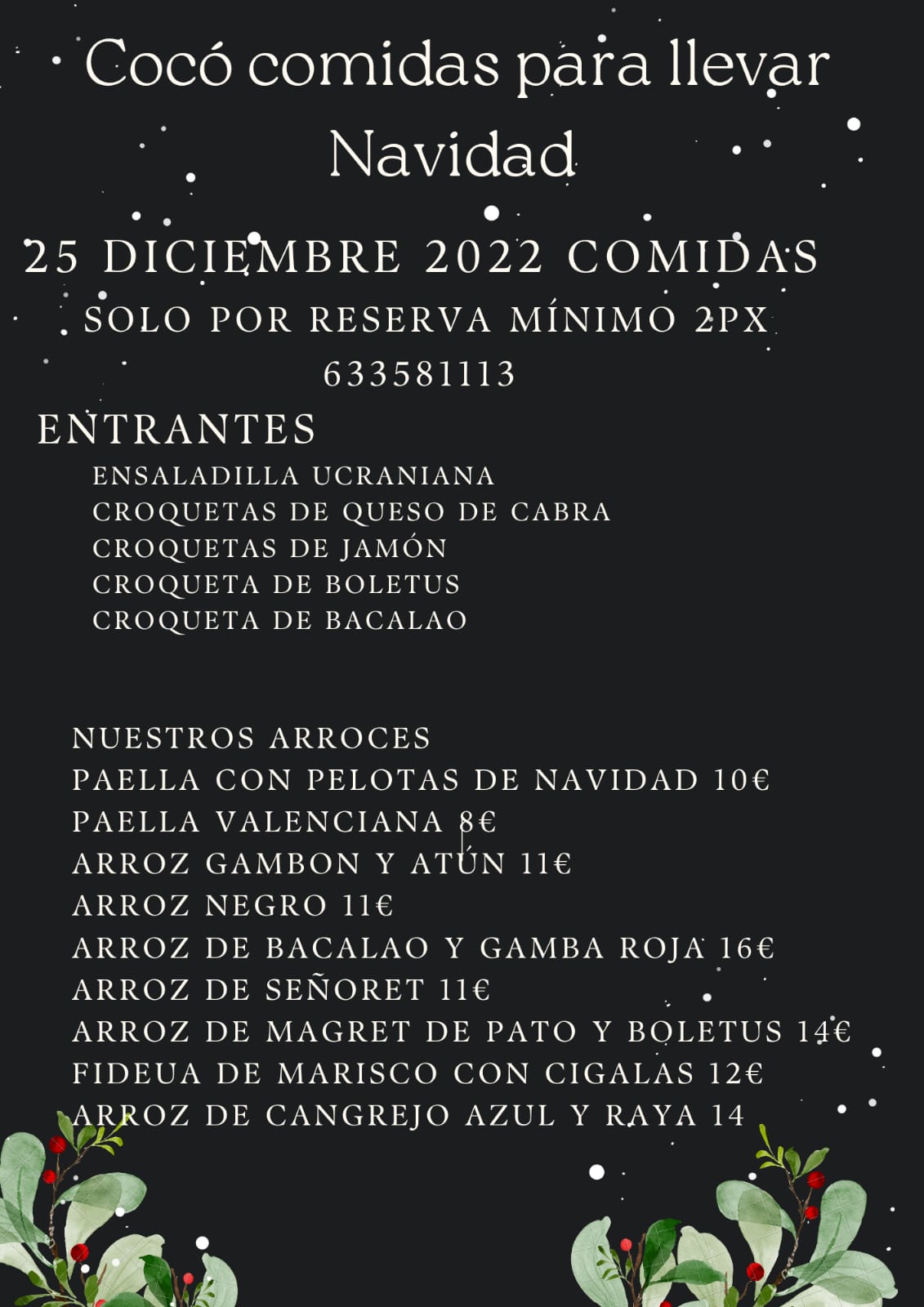 Cocó comidas para llevar Navidad

25 DICIEMBRE 2022 COMIDAS
SOLO POR RESERVA MÍNIMO 2PX
633581113

ENTRANTES
ENSALADILLA UCRANIANA
CROQUETAS DE QUESO DE CABRA
CROQUETAS DE JAMÓN
CROQUETA DE BOLETUS
CROQUETA DE BACALAO

NUESTROS ARROCES
PAELLA CON PELOTAS DE NAVIDAD 10€
PAELLA VALENCIANA 8€
ARROZ GAMBON Y ATÚN 11€
ARROZ NEGRO 11€
ARROZ DE BACALAO Y GAMBA ROJA 16€
ARROZ DE SEÑORET 11€
ARROZ DE MAGRET DE PATO Y BOLETUS 14€
FIDEUA DE MARISCO CON CIGALAS 12€
ARROZ DE CANGREJO AZUL Y RAYA 14